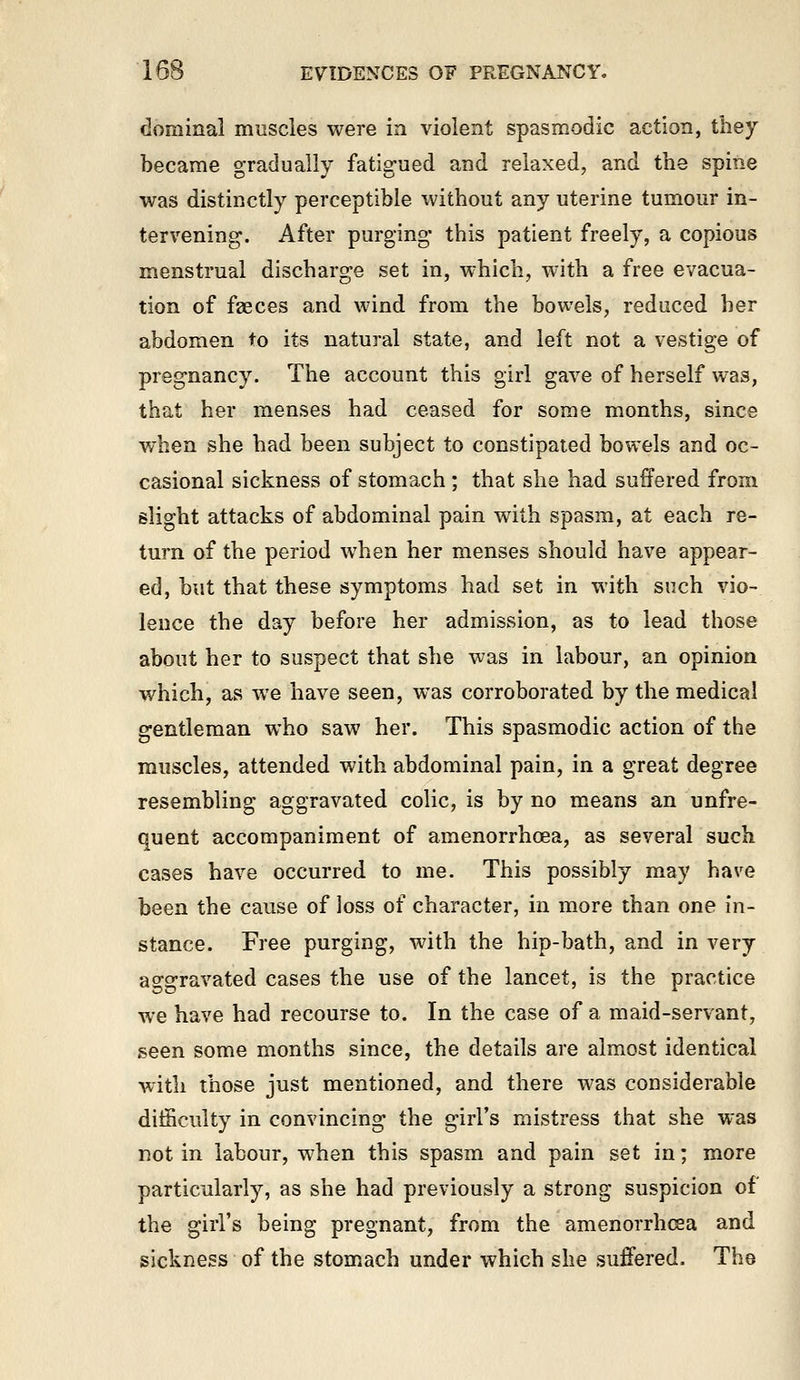 168 EVIDENCES OF PREGNANCY.

dominal muscles were in violent spasmodic action, they became gradually fatigued and relaxed, and the spine was distinctly perceptible without any uterine tumour intervening. After purging this patient freely, a copious menstrual discharge set in, which, with a free evacuation of fæces and wind from the bowels, reduced her abdomen to its natural state, and left not a vestige of pregnancy. The account this girl gave of herself was, that her menses had ceased for some months, since when she had been subject to constipated bowels and occasional sickness of stomach; that she had suffered from slight attacks of abdominal pain with spasm, at each return of the period when her menses should have appeared, but that these symptoms had set in with such violence the day before her admission, as to lead those about her to suspect that she was in labour, an opinion which, as we have seen, was corroborated by the medical gentleman who saw her. This spasmodic action of the muscles, attended with abdominal pain, in a great degree resembling aggravated colic, is by no means an unfrequent accompaniment of amenorrhœa, as several such cases have occurred to me. This possibly may have been the cause of loss of character, in more than one instance. Free purging, with the hip-bath, and in very aggravated cases the use of the lancet, is the practice we have had recourse to. In the case of a maid-servant, seen some months since, the details are almost identical with those just mentioned, and there was considerable difficulty in convincing the girl's mistress that she was not in labour, when this spasm and pain set in; more particularly, as she had previously a strong suspicion of the girl's being pregnant, from the amenorrhœa and sickness of the stomach under which she suffered. The